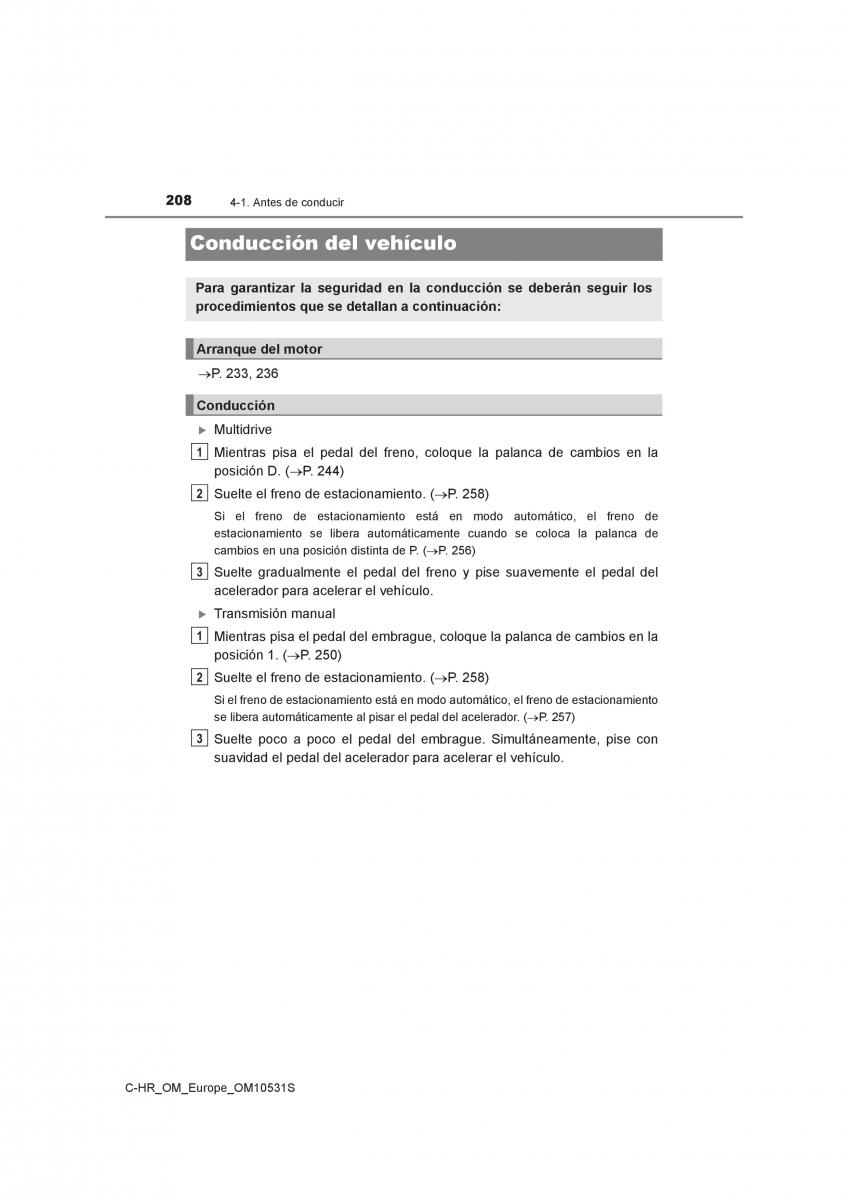 208 4-1. Antes de conducir

Conducción del vehículo

Para garantizar la seguridad en la conducción se deberán seguir los procedimientos que se detallan a continuación:

Arranque del motor

→P. 233, 236

Conducción

▶ Multidrive

1 Mientras pisa el pedal del freno, coloque la palanca de cambios en la posición D. (→P. 244)

2 Suelte el freno de estacionamiento. (→P. 258)

Si el freno de estacionamiento está en modo automático, el freno de estacionamiento se libera automáticamente cuando se coloca la palanca de cambios en una posición distinta de P. (→P. 256)

3 Suelte gradualmente el pedal del freno y pise suavemente el pedal del acelerador para acelerar el vehículo.

▶ Transmisión manual

1 Mientras pisa el pedal del embrague, coloque la palanca de cambios en la posición 1. (→P. 250)

2 Suelte el freno de estacionamiento. (→P. 258)

Si el freno de estacionamiento está en modo automático, el freno de estacionamiento se libera automáticamente al pisar el pedal del acelerador. (→P. 257)

3 Suelte poco a poco el pedal del embrague. Simultáneamente, pise con suavidad el pedal del acelerador para acelerar el vehículo.

C-HR_OM_Europe_OM10531S